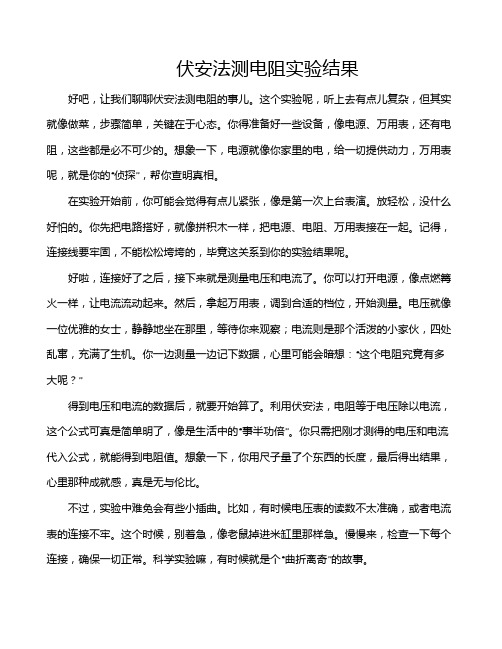 伏安法测电阻实验结果

好吧，让我们聊聊伏安法测电阻的事儿。这个实验呢，听上去有点儿复杂，但其实就像做菜，步骤简单，关键在于心态。你得准备好一些设备，像电源、万用表，还有电阻，这些都是必不可少的。想象一下，电源就像你家里的电，给一切提供动力，万用表呢，就是你的“侦探”，帮你查明真相。

在实验开始前，你可能会觉得有点儿紧张，像是第一次上台表演。放轻松，没什么好怕的。你先把电路搭好，就像拼积木一样，把电源、电阻、万用表接在一起。记得，连接线要牢固，不能松松垮垮的，毕竟这关系到你的实验结果呢。

好啦，连接好了之后，接下来就是测量电压和电流了。你可以打开电源，像点燃篝火一样，让电流流动起来。然后，拿起万用表，调到合适的档位，开始测量。电压就像一位优雅的女士，静静地坐在那里，等待你来观察；电流则是那个活泼的小家伙，四处乱窜，充满了生机。你一边测量一边记下数据，心里可能会暗想：“这个电阻究竟有多大呢？”

得到电压和电流的数据后，就要开始算了。利用伏安法，电阻等于电压除以电流，这个公式可真是简单明了，像是生活中的“事半功倍”。你只需把刚才测得的电压和电流代入公式，就能得到电阻值。想象一下，你用尺子量了个东西的长度，最后得出结果，心里那种成就感，真是无与伦比。

不过，实验中难免会有些小插曲。比如，有时候电压表的读数不太准确，或者电流表的连接不牢。这个时候，别着急，像老鼠掉进米缸里那样急。慢慢来，检查一下每个连接，确保一切正常。科学实验嘛，有时候就是个“曲折离奇”的故事。